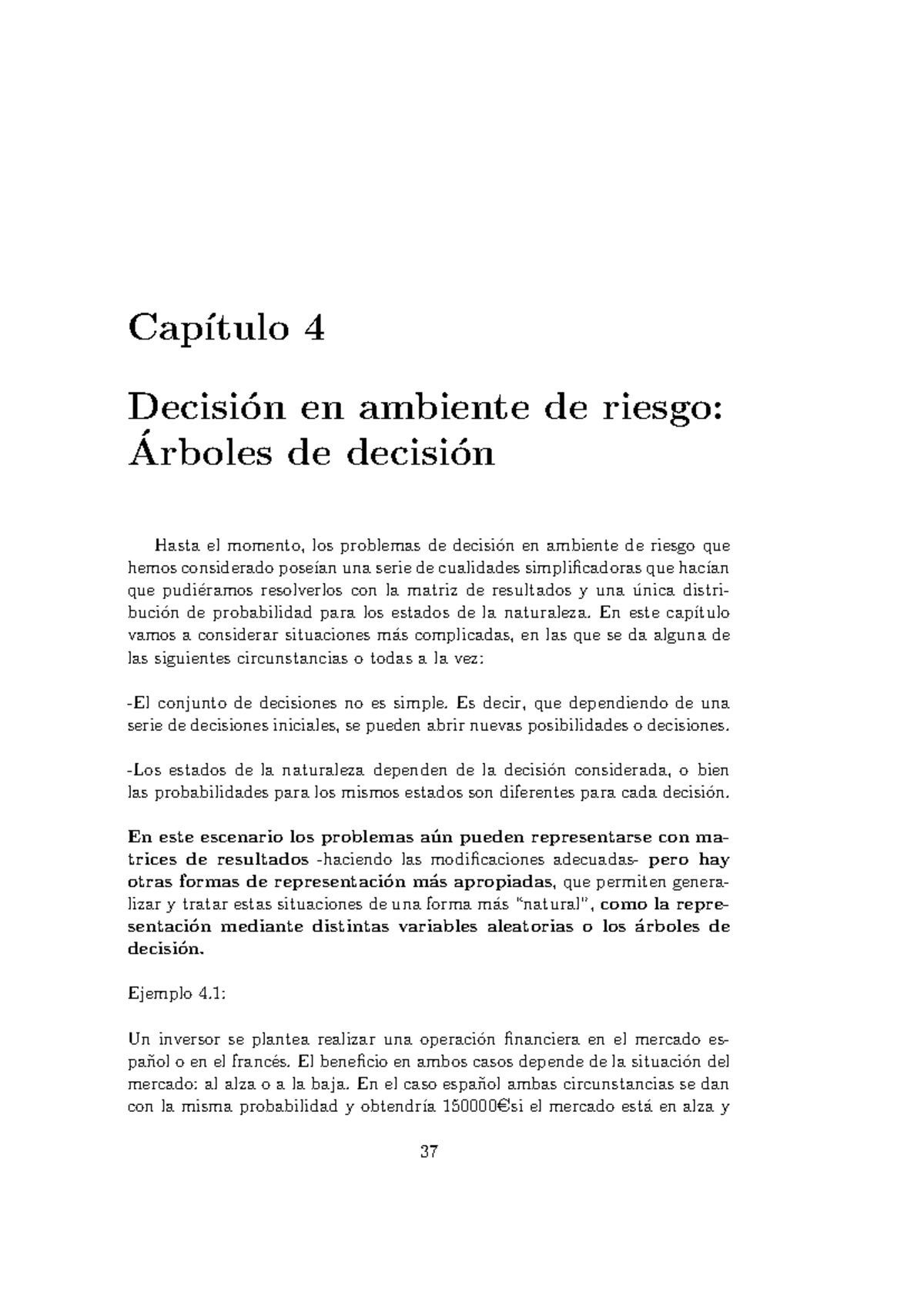 Capítulo 4

Decisión en ambiente de riesgo: Árboles de decisión

Hasta el momento, los problemas de decisión en ambiente de riesgo que hemos considerado poseían una serie de cualidades simplificadoras que hacían que pudiéramos resolverlos con la matriz de resultados y una única distribución de probabilidad para los estados de la naturaleza. En este capítulo vamos a considerar situaciones más complicadas, en las que se da alguna de las siguientes circunstancias o todas a la vez:

-El conjunto de decisiones no es simple. Es decir, que dependiendo de una serie de decisiones iniciales, se pueden abrir nuevas posibilidades o decisiones.

-Los estados de la naturaleza dependen de la decisión considerada, o bien las probabilidades para los mismos estados son diferentes para cada decisión.

En este escenario los problemas aún pueden representarse con matrices de resultados -haciendo las modificaciones adecuadas- pero hay otras formas de representación más apropiadas, que permiten generalizar y tratar estas situaciones de una forma más "natural", como la representación mediante distintas variables aleatorias o los árboles de decisión.

Ejemplo 4.1:

Un inversor se plantea realizar una operación financiera en el mercado español o en el francés. El beneficio en ambos casos depende de la situación del mercado: al alza o a la baja. En el caso español ambas circunstancias se dan con la misma probabilidad y obtendría 150000€si el mercado está en alza y

37